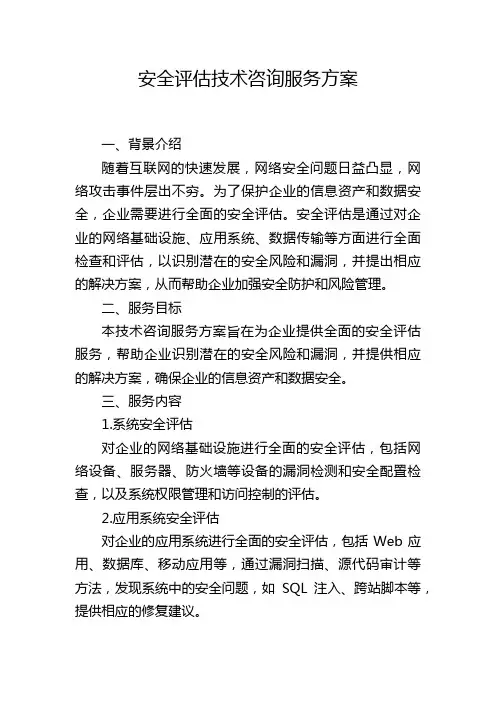 安全评估技术咨询服务方案

一、背景介绍

随着互联网的快速发展，网络安全问题日益凸显，网络攻击事件层出不穷。为了保护企业的信息资产和数据安全，企业需要进行全面的安全评估。安全评估是通过对企业的网络基础设施、应用系统、数据传输等方面进行全面检查和评估，以识别潜在的安全风险和漏洞，并提出相应的解决方案，从而帮助企业加强安全防护和风险管理。

二、服务目标

本技术咨询服务方案旨在为企业提供全面的安全评估服务，帮助企业识别潜在的安全风险和漏洞，并提供相应的解决方案，确保企业的信息资产和数据安全。

三、服务内容

1.系统安全评估

对企业的网络基础设施进行全面的安全评估，包括网络设备、服务器、防火墙等设备的漏洞检测和安全配置检查，以及系统权限管理和访问控制的评估。

2.应用系统安全评估

对企业的应用系统进行全面的安全评估，包括 Web 应用、数据库、移动应用等，通过漏洞扫描、源代码审计等方法，发现系统中的安全问题，如 SQL 注入、跨站脚本等，提供相应的修复建议。